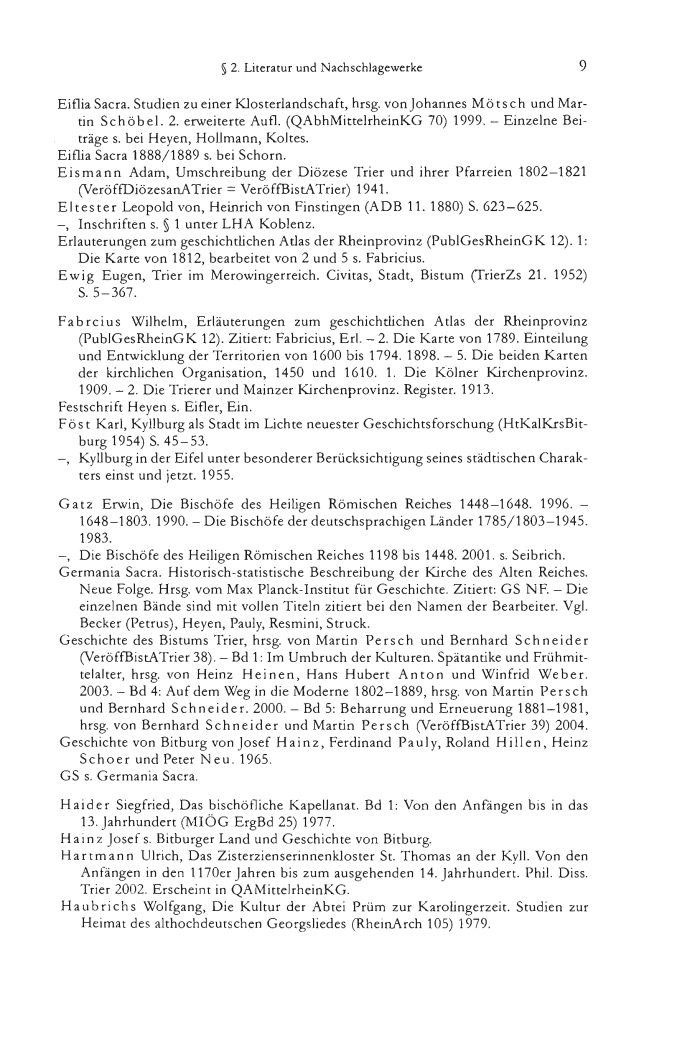 § 2. Literatur und Nachschlagewerke 9

Eiflia Sacra. Studien zu einer Klosterlandschaft, hrsg. von Johannes Mötsch und Martin Schöbel. 2. erweiterte Aufl. (QAbhMittelrheinKG 70) 1999. – Einzelne Beiträge s. bei Heyen, Hollmann, Koltes.
Eiflia Sacra 1888/1889 s. bei Schorn.
Eismann Adam, Umschreibung der Diözese Trier und ihrer Pfarreien 1802–1821 (VeröffDiözesanATrier = VeröffBistATrier) 1941.
Eltester Leopold von, Heinrich von Finstingen (ADB 11. 1880) S. 623–625.
–, Inschriften s. § 1 unter LHA Koblenz.
Erlauterungen zum geschichtlichen Atlas der Rheinprovinz (PublGesRheinGK 12). 1: Die Karte von 1812, bearbeitet von 2 und 5 s. Fabricius.
Ewig Eugen, Trier im Merowingerreich. Civitas, Stadt, Bistum (TrierZs 21. 1952) S. 5–367.

Fabrcius Wilhelm, Erläuterungen zum geschichtlichen Atlas der Rheinprovinz (PublGesRheinGK 12). Zitiert: Fabricius, Erl. – 2. Die Karte von 1789. Einteilung und Entwicklung der Territorien von 1600 bis 1794. 1898. – 5. Die beiden Karten der kirchlichen Organisation, 1450 und 1610. 1. Die Kölner Kirchenprovinz. 1909. – 2. Die Trierer und Mainzer Kirchenprovinz. Register. 1913.
Festschrift Heyen s. Eifler, Ein.
Föst Karl, Kyllburg als Stadt im Lichte neuester Geschichtsforschung (HtKalKrsBitburg 1954) S. 45–53.
–, Kyllburg in der Eifel unter besonderer Berücksichtigung seines städtischen Charakters einst und jetzt. 1955.

Gatz Erwin, Die Bischöfe des Heiligen Römischen Reiches 1448–1648. 1996. – 1648–1803. 1990. – Die Bischöfe der deutschsprachigen Länder 1785/1803–1945. 1983.
–, Die Bischöfe des Heiligen Römischen Reiches 1198 bis 1448. 2001. s. Seibrich.
Germania Sacra. Historisch-statistische Beschreibung der Kirche des Alten Reiches. Neue Folge. Hrsg. vom Max Planck-Institut für Geschichte. Zitiert: GS NF. – Die einzelnen Bände sind mit vollen Titeln zitiert bei den Namen der Bearbeiter. Vgl. Becker (Petrus), Heyen, Pauly, Resmini, Struck.
Geschichte des Bistums Trier, hrsg. von Martin Persch und Bernhard Schneider (VeröffBistATrier 38). – Bd 1: Im Umbruch der Kulturen. Spätantike und Frühmittelalter, hrsg. von Heinz Heinen, Hans Hubert Anton und Winfrid Weber. 2003. – Bd 4: Auf dem Weg in die Moderne 1802–1889, hrsg. von Martin Persch und Bernhard Schneider. 2000. – Bd 5: Beharrung und Erneuerung 1881–1981, hrsg. von Bernhard Schneider und Martin Persch (VeröffBistATrier 39) 2004.
Geschichte von Bitburg von Josef Hainz, Ferdinand Pauly, Roland Hillen, Heinz Schoer und Peter Neu. 1965.
GS s. Germania Sacra.

Haider Siegfried, Das bischöfliche Kapellanat. Bd 1: Von den Anfängen bis in das 13. Jahrhundert (MIÖG ErgBd 25) 1977.
Hainz Josef s. Bitburger Land und Geschichte von Bitburg.
Hartmann Ulrich, Das Zisterzienserinnenkloster St. Thomas an der Kyll. Von den Anfängen in den 1170er Jahren bis zum ausgehenden 14. Jahrhundert. Phil. Diss. Trier 2002. Erscheint in QAMittelrheinKG.
Haubrichs Wolfgang, Die Kultur der Abtei Prüm zur Karolingerzeit. Studien zur Heimat des althochdeutschen Georgsliedes (RheinArch 105) 1979.